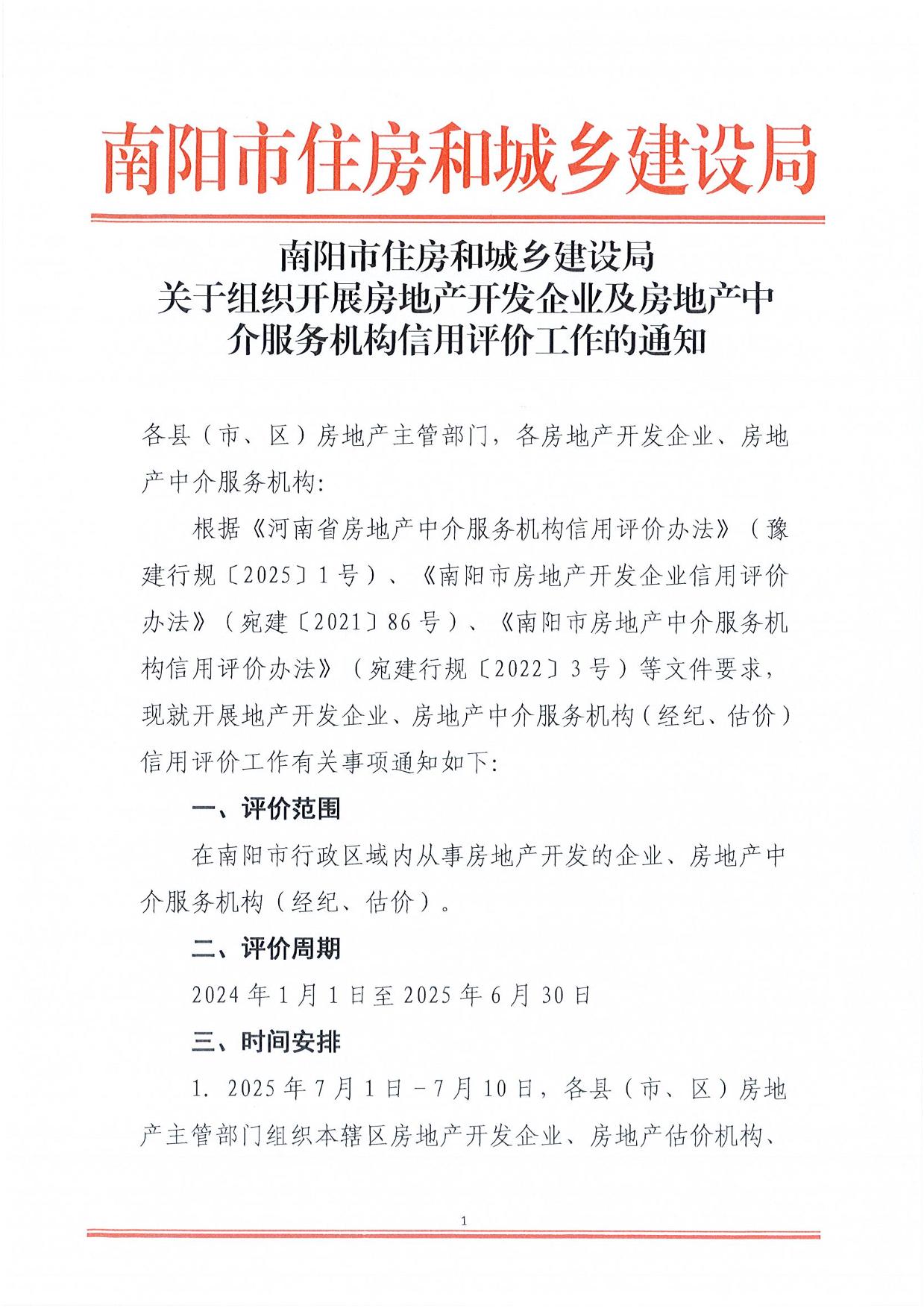 南阳市住房和城乡建设局

南阳市住房和城乡建设局
关于组织开展房地产开发企业及房地产中介服务机构信用评价工作的通知

各县（市、区）房地产主管部门，各房地产开发企业、房地产中介服务机构：

根据《河南省房地产中介服务机构信用评价办法》（豫建行规〔2025〕1号）、《南阳市房地产开发企业信用评价办法》（宛建〔2021〕86号）、《南阳市房地产中介服务机构信用评价办法》（宛建行规〔2022〕3号）等文件要求，现就开展地产开发企业、房地产中介服务机构（经纪、估价）信用评价工作有关事项通知如下：

一、评价范围

在南阳市行政区域内从事房地产开发的企业、房地产中介服务机构（经纪、估价）。

二、评价周期

2024年1月1日至2025年6月30日

三、时间安排

1. 2025年7月1日－7月10日，各县（市、区）房地产主管部门组织本辖区房地产开发企业、房地产估价机构、

1